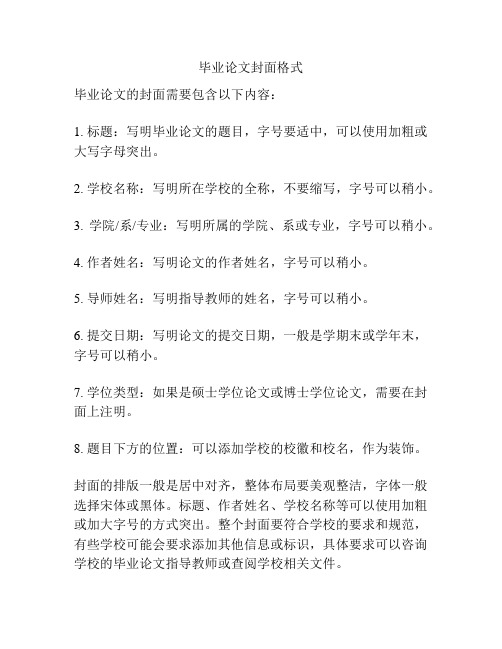 毕业论文封面格式

毕业论文的封面需要包含以下内容：

1. 标题：写明毕业论文的题目，字号要适中，可以使用加粗或大写字母突出。

2. 学校名称：写明所在学校的全称，不要缩写，字号可以稍小。

3. 学院/系/专业：写明所属的学院、系或专业，字号可以稍小。

4. 作者姓名：写明论文的作者姓名，字号可以稍小。

5. 导师姓名：写明指导教师的姓名，字号可以稍小。

6. 提交日期：写明论文的提交日期，一般是学期末或学年末，字号可以稍小。

7. 学位类型：如果是硕士学位论文或博士学位论文，需要在封面上注明。

8. 题目下方的位置：可以添加学校的校徽和校名，作为装饰。

封面的排版一般是居中对齐，整体布局要美观整洁，字体一般选择宋体或黑体。标题、作者姓名、学校名称等可以使用加粗或加大字号的方式突出。整个封面要符合学校的要求和规范，有些学校可能会要求添加其他信息或标识，具体要求可以咨询学校的毕业论文指导教师或查阅学校相关文件。